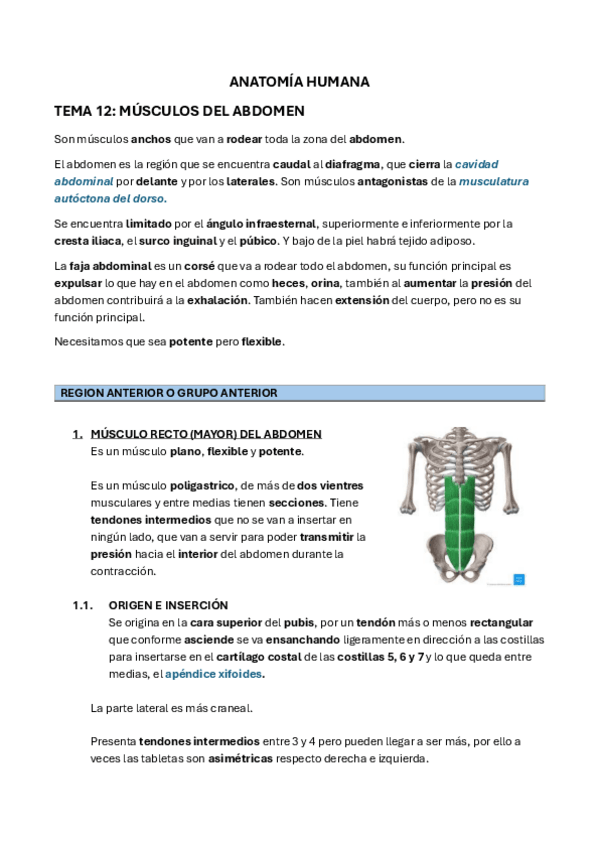 ANATOMÍA HUMANA

TEMA 12: MÚSCULOS DEL ABDOMEN

Son músculos anchos que van a rodear toda la zona del abdomen.

El abdomen es la región que se encuentra caudal al diafragma, que cierra la cavidad abdominal por delante y por los laterales. Son músculos antagonistas de la musculatura autóctona del dorso.

Se encuentra limitado por el ángulo infraesternal, superiormente e inferiormente por la cresta iliaca, el surco inguinal y el púbico. Y bajo de la piel habrá tejido adiposo.

La faja abdominal es un corsé que va a rodear todo el abdomen, su función principal es expulsar lo que hay en el abdomen como heces, orina, también al aumentar la presión del abdomen contribuirá a la exhalación. También hacen extensión del cuerpo, pero no es su función principal.

Necesitamos que sea potente pero flexible.

REGION ANTERIOR O GRUPO ANTERIOR

1. MÚSCULO RECTO (MAYOR) DEL ABDOMEN
Es un músculo plano, flexible y potente.

Es un músculo poligastrico, de más de dos vientres musculares y entre medias tienen secciones. Tiene tendones intermedios que no se van a insertar en ningún lado, que van a servir para poder transmitir la presión hacia el interior del abdomen durante la contracción.

1.1. ORIGEN E INSERCIÓN
Se origina en la cara superior del pubis, por un tendón más o menos rectangular que conforme asciende se va ensanchando ligeramente en dirección a las costillas para insertarse en el cartílago costal de las costillas 5, 6 y 7 y lo que queda entre medias, el apéndice xifoides.

La parte lateral es más craneal.

Presenta tendones intermedios entre 3 y 4 pero pueden llegar a ser más, por ello a veces las tabletas son asimétricas respecto derecha e izquierda.